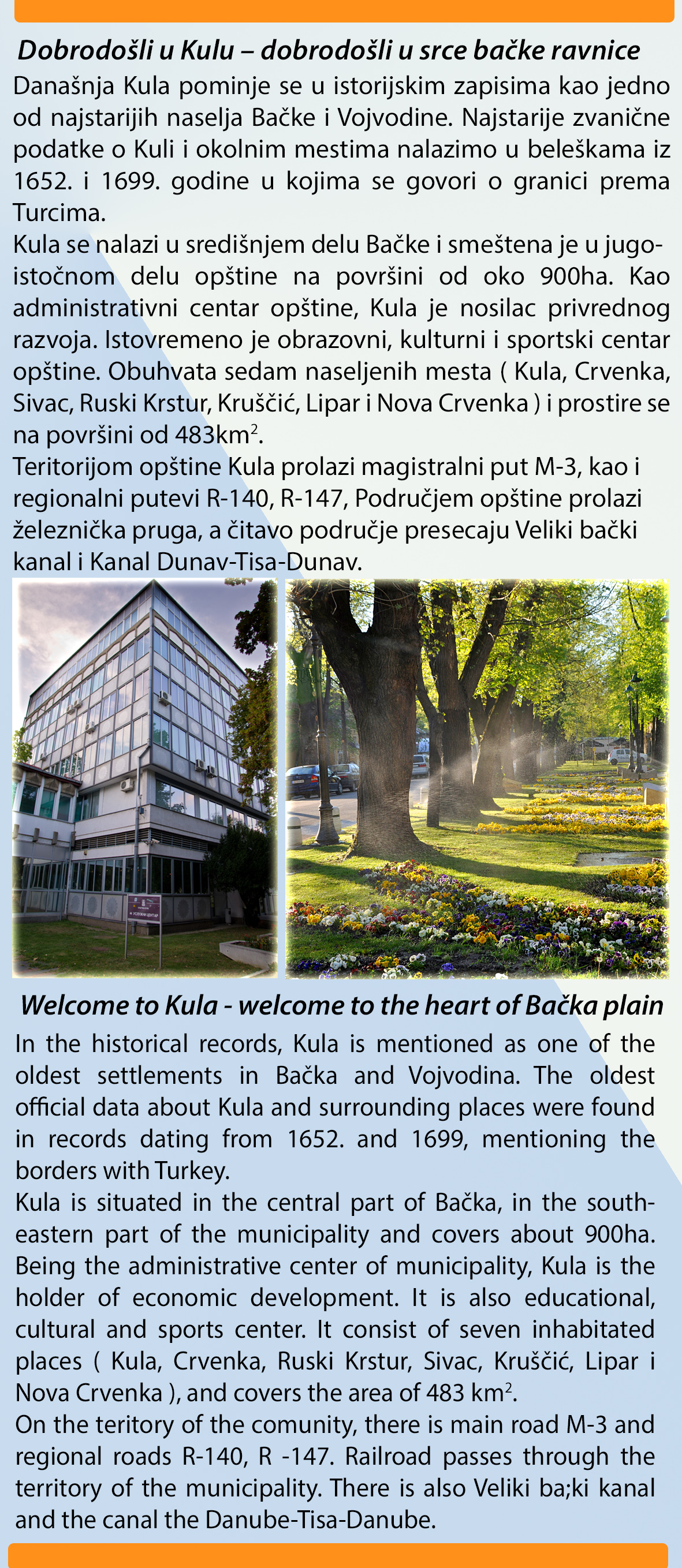 Dobrodošli u Kulu – dobrodošli u srce bačke ravnice

Današnja Kula pominje se u istorijskim zapisima kao jedno od najstarijih naselja Bačke i Vojvodine. Najstarije zvanične podatke o Kuli i okolnim mestima nalazimo u beleškama iz 1652. i 1699. godine u kojima se govori o granici prema Turcima.

Kula se nalazi u središnjem delu Bačke i smeštena je u jugoistočnom delu opštine na površini od oko 900ha. Kao administrativni centar opštine, Kula je nosilac privrednog razvoja. Istovremeno je obrazovni, kulturni i sportski centar opštine. Obuhvata sedam naseljenih mesta ( Kula, Crvenka, Sivac, Ruski Krstur, Kruščić, Lipar i Nova Crvenka ) i prostire se na površini od 483km$^2$.

Teritorijom opštine Kula prolazi magistralni put M-3, kao i regionalni putevi R-140, R-147, Područjem opštine prolazi železnička pruga, a čitavo područje presecaju Veliki bački kanal i Kanal Dunav-Tisa-Dunav.

Welcome to Kula - welcome to the heart of Bačka plain

In the historical records, Kula is mentioned as one of the oldest settlements in Bačka and Vojvodina. The oldest official data about Kula and surrounding places were found in records dating from 1652. and 1699, mentioning the borders with Turkey.

Kula is situated in the central part of Bačka, in the southeastern part of the municipality and covers about 900ha. Being the administrative center of municipality, Kula is the holder of economic development. It is also educational, cultural and sports center. It consist of seven inhabitated places ( Kula, Crvenka, Ruski Krstur, Sivac, Kruščić, Lipar i Nova Crvenka ), and covers the area of 483 km$^2$.

On the teritory of the comunity, there is main road M-3 and regional roads R-140, R -147. Railroad passes through the territory of the municipality. There is also Veliki ba;ki kanal and the canal the Danube-Tisa-Danube.